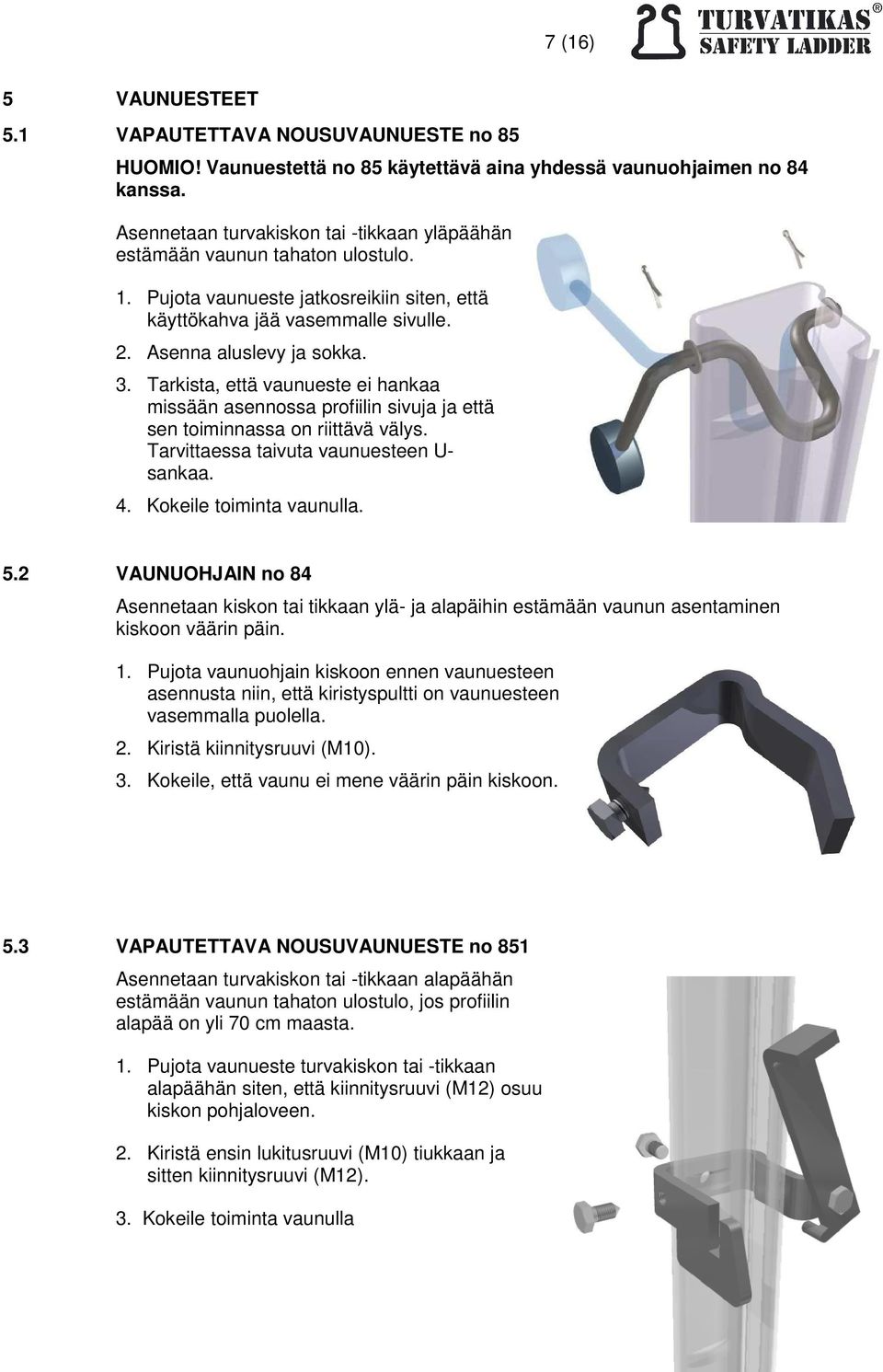 7 (16)

TURVATIKAS®
SAFETY LADDER

5 VAUNUESTEET

5.1 VAPAUTETTAVA NOUSUVAUNUESTE no 85

HUOMIO! Vaunuestettä no 85 käytettävä aina yhdessä vaunuohjaimen no 84 kanssa.

Asennetaan turvakiskon tai -tikkaan yläpäähän estämään vaunun tahaton ulostulo.

1. Pujota vaunueste jatkosreikiin siten, että käyttökahva jää vasemmalle sivulle.
2. Asenna aluslevy ja sokka.
3. Tarkista, että vaunueste ei hankaa missään asennossa profiilin sivuja ja että sen toiminnassa on riittävä välys. Tarvittaessa taivuta vaunuesteen U-sankaa.
4. Kokeile toiminta vaunulla.

5.2 VAUNUOHJAIN no 84

Asennetaan kiskon tai tikkaan ylä- ja alapäihin estämään vaunun asentaminen kiskoon väärin päin.

1. Pujota vaunuohjain kiskoon ennen vaunuesteen asennusta niin, että kiristyspultti on vaunuesteen vasemmalla puolella.
2. Kiristä kiinnitysruuvi (M10).
3. Kokeile, että vaunu ei mene väärin päin kiskoon.

5.3 VAPAUTETTAVA NOUSUVAUNUESTE no 851

Asennetaan turvakiskon tai -tikkaan alapäähän estämään vaunun tahaton ulostulo, jos profiilin alapää on yli 70 cm maasta.

1. Pujota vaunueste turvakiskon tai -tikkaan alapäähän siten, että kiinnitysruuvi (M12) osuu kiskon pohjaloveen.

2. Kiristä ensin lukitusruuvi (M10) tiukkaan ja sitten kiinnitysruuvi (M12).

3. Kokeile toiminta vaunulla